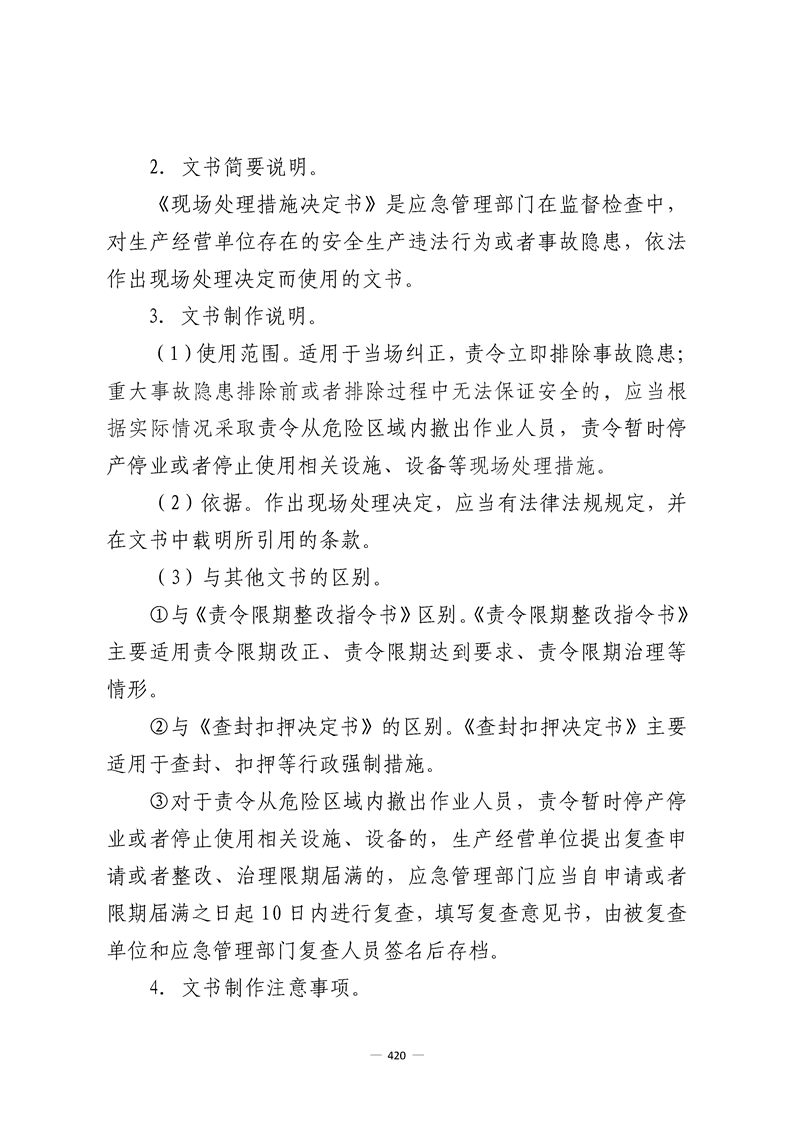 2. 文书简要说明。

《现场处理措施决定书》是应急管理部门在监督检查中，对生产经营单位存在的安全生产违法行为或者事故隐患，依法作出现场处理决定而使用的文书。

3. 文书制作说明。

（1）使用范围。适用于当场纠正，责令立即排除事故隐患；重大事故隐患排除前或者排除过程中无法保证安全的，应当根据实际情况采取责令从危险区域内撤出作业人员，责令暂时停产停业或者停止使用相关设施、设备等现场处理措施。

（2）依据。作出现场处理决定，应当有法律法规规定，并在文书中载明所引用的条款。

（3）与其他文书的区别。

①与《责令限期整改指令书》区别。《责令限期整改指令书》主要适用责令限期改正、责令限期达到要求、责令限期治理等情形。

②与《查封扣押决定书》的区别。《查封扣押决定书》主要适用于查封、扣押等行政强制措施。

③对于责令从危险区域内撤出作业人员，责令暂时停产停业或者停止使用相关设施、设备的，生产经营单位提出复查申请或者整改、治理限期届满的，应急管理部门应当自申请或者限期届满之日起10日内进行复查，填写复查意见书，由被复查单位和应急管理部门复查人员签名后存档。

4. 文书制作注意事项。

— 420 —